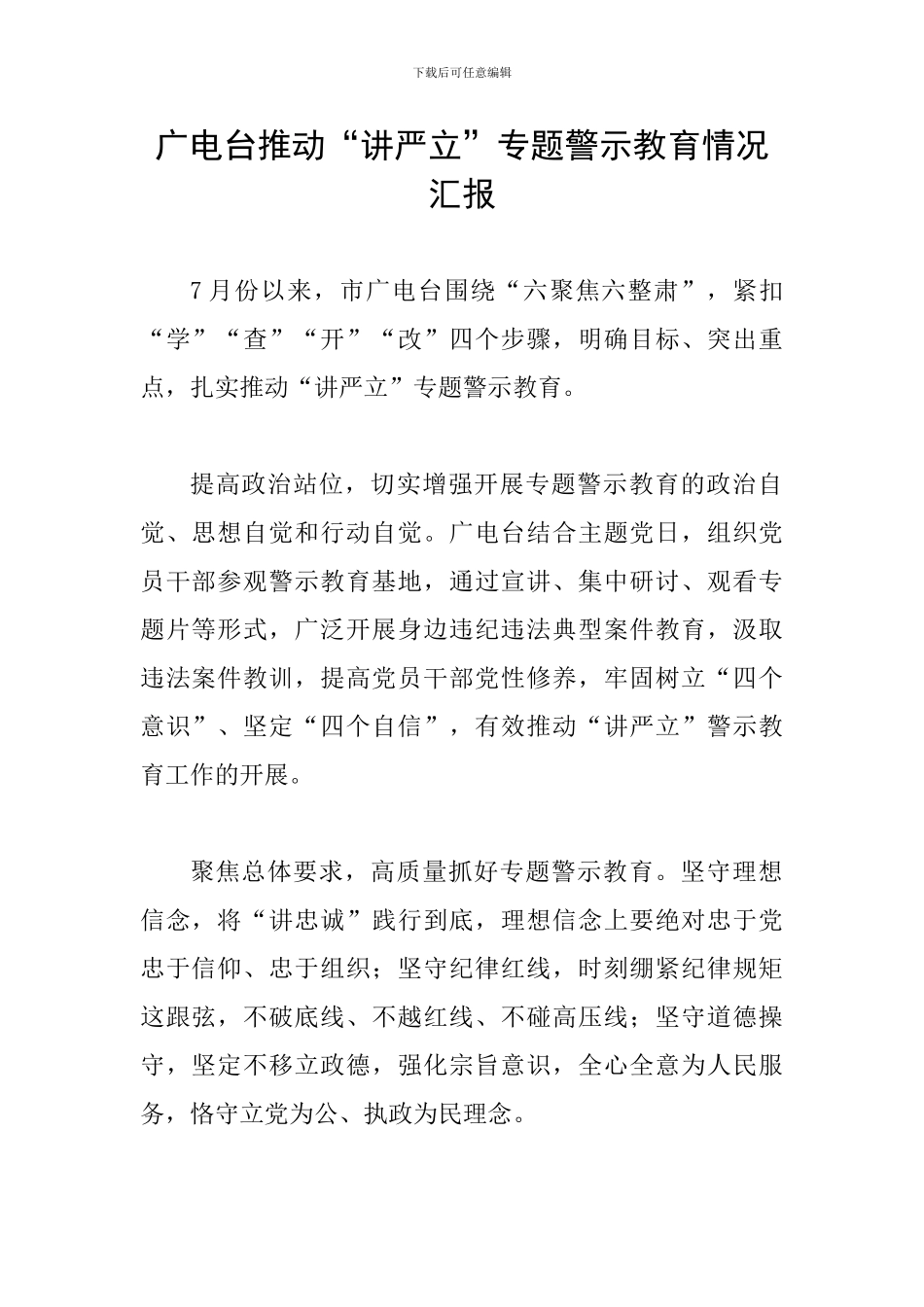 下载后可任意编辑

广电台推动“讲严立”专题警示教育情况汇报

7月份以来，市广电台围绕“六聚焦六整肃”，紧扣“学”“查”“开”“改”四个步骤，明确目标、突出重点，扎实推动“讲严立”专题警示教育。

提高政治站位，切实增强开展专题警示教育的政治自觉、思想自觉和行动自觉。广电台结合主题党日，组织党员干部参观警示教育基地，通过宣讲、集中研讨、观看专题片等形式，广泛开展身边违纪违法典型案件教育，汲取违法案件教训，提高党员干部党性修养，牢固树立“四个意识”、坚定“四个自信”，有效推动“讲严立”警示教育工作的开展。

聚焦总体要求，高质量抓好专题警示教育。坚守理想信念，将“讲忠诚”践行到底，理想信念上要绝对忠于党忠于信仰、忠于组织；坚守纪律红线，时刻绷紧纪律规矩这跟弦，不破底线、不越红线、不碰高压线；坚守道德操守，坚定不移立政德，强化宗旨意识，全心全意为人民服务，恪守立党为公、执政为民理念。